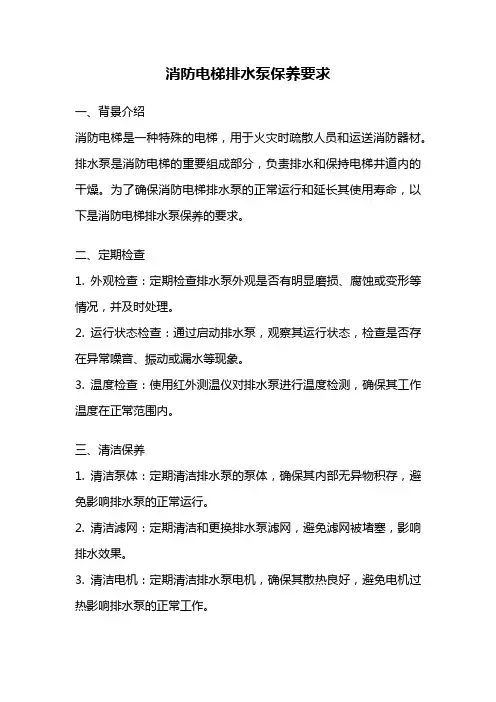 消防电梯排水泵保养要求

一、背景介绍

消防电梯是一种特殊的电梯，用于火灾时疏散人员和运送消防器材。排水泵是消防电梯的重要组成部分，负责排水和保持电梯井道内的干燥。为了确保消防电梯排水泵的正常运行和延长其使用寿命，以下是消防电梯排水泵保养的要求。

二、定期检查

1. 外观检查：定期检查排水泵外观是否有明显磨损、腐蚀或变形等情况，并及时处理。

2. 运行状态检查：通过启动排水泵，观察其运行状态，检查是否存在异常噪音、振动或漏水等现象。

3. 温度检查：使用红外测温仪对排水泵进行温度检测，确保其工作温度在正常范围内。

三、清洁保养

1. 清洁泵体：定期清洁排水泵的泵体，确保其内部无异物积存，避免影响排水泵的正常运行。

2. 清洁滤网：定期清洁和更换排水泵滤网，避免滤网被堵塞，影响排水效果。

3. 清洁电机：定期清洁排水泵电机，确保其散热良好，避免电机过热影响排水泵的正常工作。